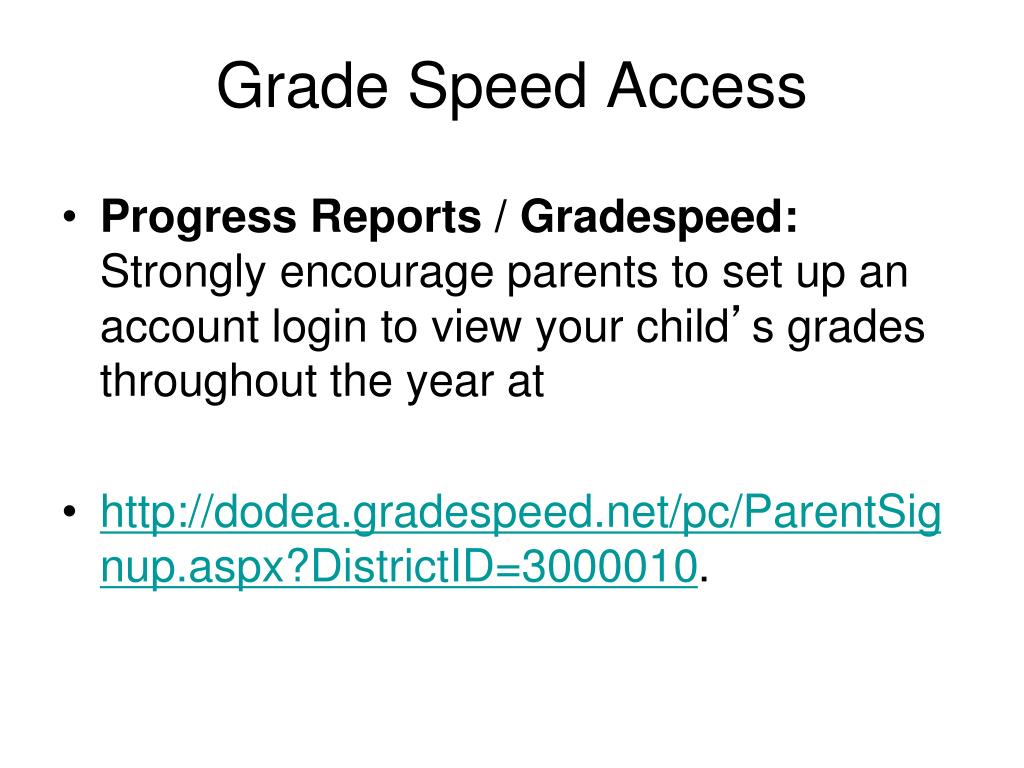 Grade Speed Access

• **Progress Reports / Gradespeed:** Strongly encourage parents to set up an account login to view your child's grades throughout the year at

• http://dodea.gradespeed.net/pc/ParentSignup.aspx?DistrictID=3000010.